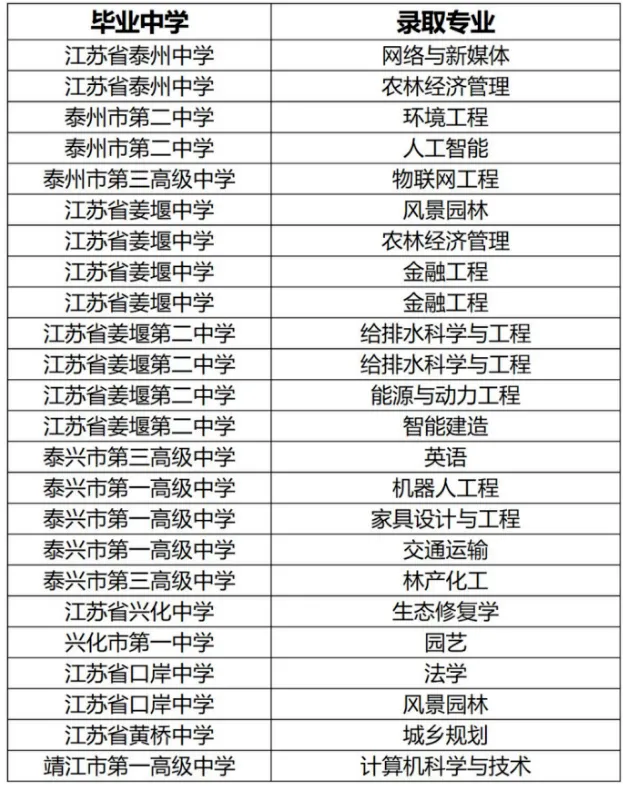 | 毕业中学 | 录取专业 |
|---|---|
| 江苏省泰州中学 | 网络与新媒体 |
| 江苏省泰州中学 | 农林经济管理 |
| 泰州市第二中学 | 环境工程 |
| 泰州市第二中学 | 人工智能 |
| 泰州市第三高级中学 | 物联网工程 |
| 江苏省姜堰中学 | 风景园林 |
| 江苏省姜堰中学 | 农林经济管理 |
| 江苏省姜堰中学 | 金融工程 |
| 江苏省姜堰中学 | 金融工程 |
| 江苏省姜堰第二中学 | 给排水科学与工程 |
| 江苏省姜堰第二中学 | 给排水科学与工程 |
| 江苏省姜堰第二中学 | 能源与动力工程 |
| 江苏省姜堰第二中学 | 智能建造 |
| 泰兴市第三高级中学 | 英语 |
| 泰兴市第一高级中学 | 机器人工程 |
| 泰兴市第一高级中学 | 家具设计与工程 |
| 泰兴市第一高级中学 | 交通运输 |
| 泰兴市第三高级中学 | 林产化工 |
| 江苏省兴化中学 | 生态修复学 |
| 兴化市第一中学 | 园艺 |
| 江苏省口岸中学 | 法学 |
| 江苏省口岸中学 | 风景园林 |
| 江苏省黄桥中学 | 城乡规划 |
| 靖江市第一高级中学 | 计算机科学与技术 |